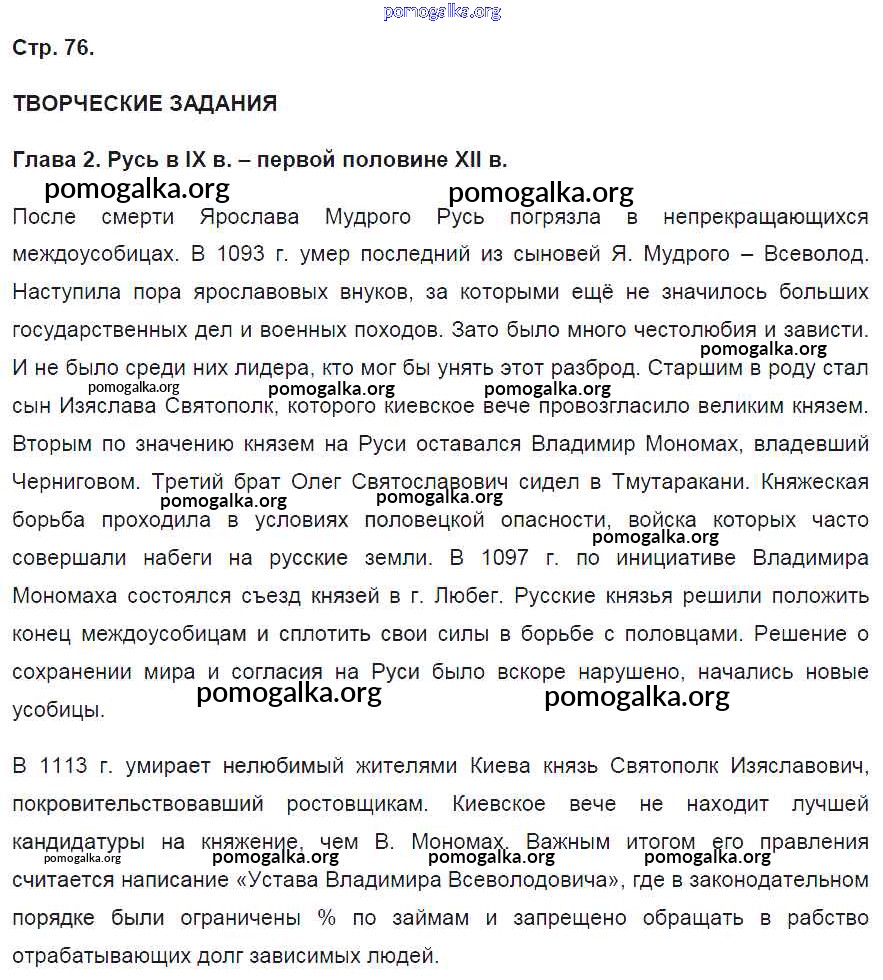 pomogalka.org

Стр. 76.

ТВОРЧЕСКИЕ ЗАДАНИЯ

Глава 2. Русь в IX в. – первой половине XII в.

pomogalka.org pomogalka.org

После смерти Ярослава Мудрого Русь погрязла в непрекращающихся междоусобицах. В 1093 г. умер последний из сыновей Я. Мудрого – Всеволод. Наступила пора ярославовых внуков, за которыми ещё не значилось больших государственных дел и военных походов. Зато было много честолюбия и зависти. pomogalka.org И не было среди них лидера, кто мог бы унять этот разброд. Старшим в роду стал pomogalka.org pomogalka.org pomogalka.org сын Изяслава Святополк, которого киевское вече провозгласило великим князем. Вторым по значению князем на Руси оставался Владимир Мономах, владевший Черниговом. Третий брат Олег Святославович сидел в Тмутаракани. Княжеская pomogalka.org pomogalka.org борьба проходила в условиях половецкой опасности, войска которых часто pomogalka.org совершали набеги на русские земли. В 1097 г. по инициативе Владимира Мономаха состоялся съезд князей в г. Любег. Русские князья решили положить конец междоусобицам и сплотить свои силы в борьбе с половцами. Решение о сохранении мира и согласия на Руси было вскоре нарушено, начались новые pomogalka.org pomogalka.org усобицы.

В 1113 г. умирает нелюбимый жителями Киева князь Святополк Изяславович, покровительствовавший ростовщикам. Киевское вече не находит лучшей кандидатуры на княжение, чем В. Мономах. Важным итогом его правления pomogalka.org pomogalka.org pomogalka.org pomogalka.org считается написание «Устава Владимира Всеволодовича», где в законодательном порядке были ограничены % по займам и запрещено обращать в рабство отрабатывающих долг зависимых людей.